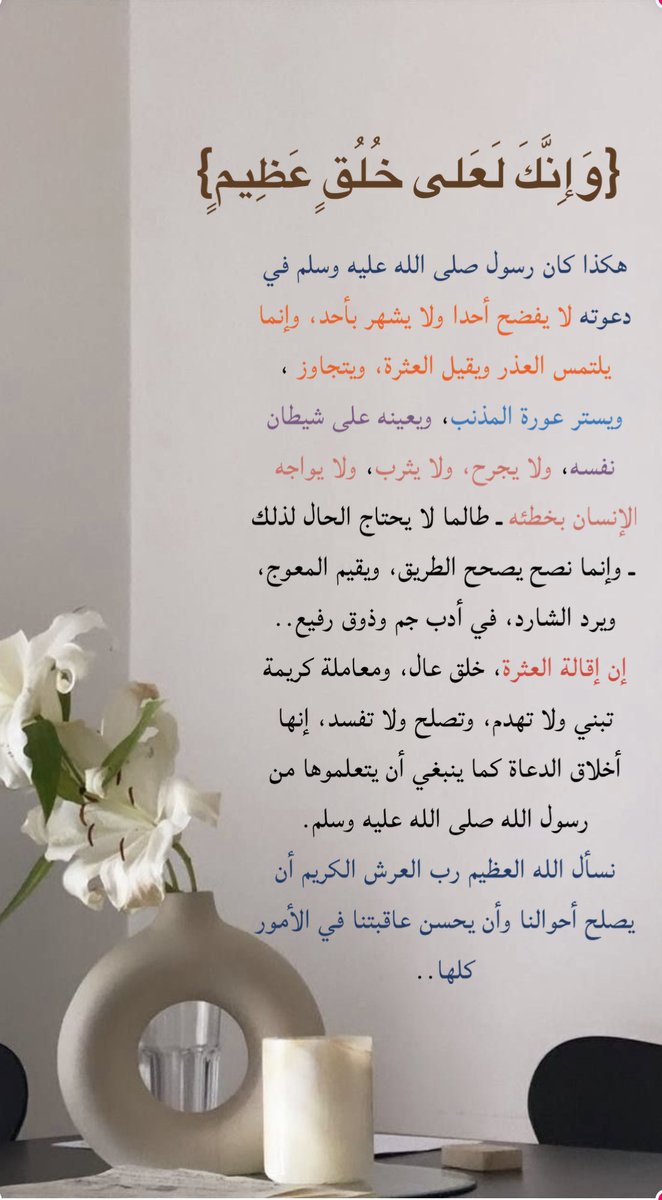 {وَإِنَّكَ لَعَلى خُلُقٍ عَظِيمٍ}

هكذا كان رسول صلى الله عليه وسلم في دعوته لا يفضح أحدا ولا يشهر بأحد، وإنما يلتمس العذر ويقيل العثرة، ويتجاوز ، ويستر عورة المذنب، ويعينه على شيطان نفسه، ولا يجرح، ولا يثرب، ولا يواجه الإنسان بخطئه ـ طالما لا يحتاج الحال لذلك ـ وإنما نصح يصحح الطريق، ويقيم المعوج، ويرد الشارد، في أدب جم وذوق رفيع..

إن إقالة العثرة، خلق عال، ومعاملة كريمة تبني ولا تهدم، وتصلح ولا تفسد، إنها أخلاق الدعاة كما ينبغي أن يتعلموها من رسول الله صلى الله عليه وسلم.

نسأل الله العظيم رب العرش الكريم أن يصلح أحوالنا وأن يحسن عاقبتنا في الأمور كلها..